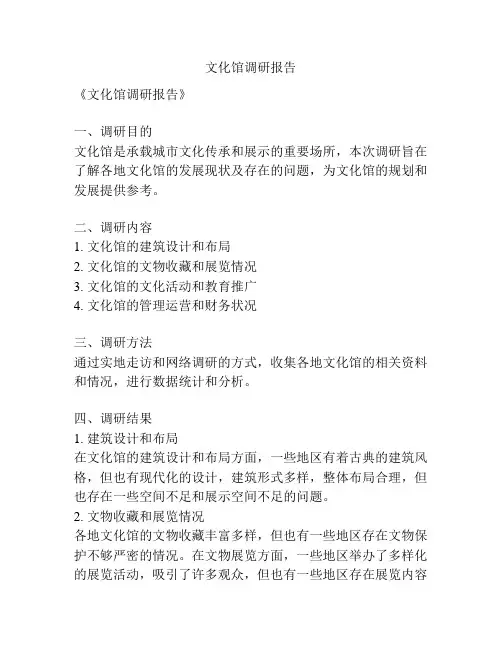 文化馆调研报告

《文化馆调研报告》

一、调研目的
文化馆是承载城市文化传承和展示的重要场所，本次调研旨在了解各地文化馆的发展现状及存在的问题，为文化馆的规划和发展提供参考。

二、调研内容
1. 文化馆的建筑设计和布局
2. 文化馆的文物收藏和展览情况
3. 文化馆的文化活动和教育推广
4. 文化馆的管理运营和财务状况

三、调研方法
通过实地走访和网络调研的方式，收集各地文化馆的相关资料和情况，进行数据统计和分析。

四、调研结果
1. 建筑设计和布局
在文化馆的建筑设计和布局方面，一些地区有着古典的建筑风格，但也有现代化的设计，建筑形式多样，整体布局合理，但也存在一些空间不足和展示空间不足的问题。
2. 文物收藏和展览情况
各地文化馆的文物收藏丰富多样，但也有一些地区存在文物保护不够严密的情况。在文物展览方面，一些地区举办了多样化的展览活动，吸引了许多观众，但也有一些地区存在展览内容